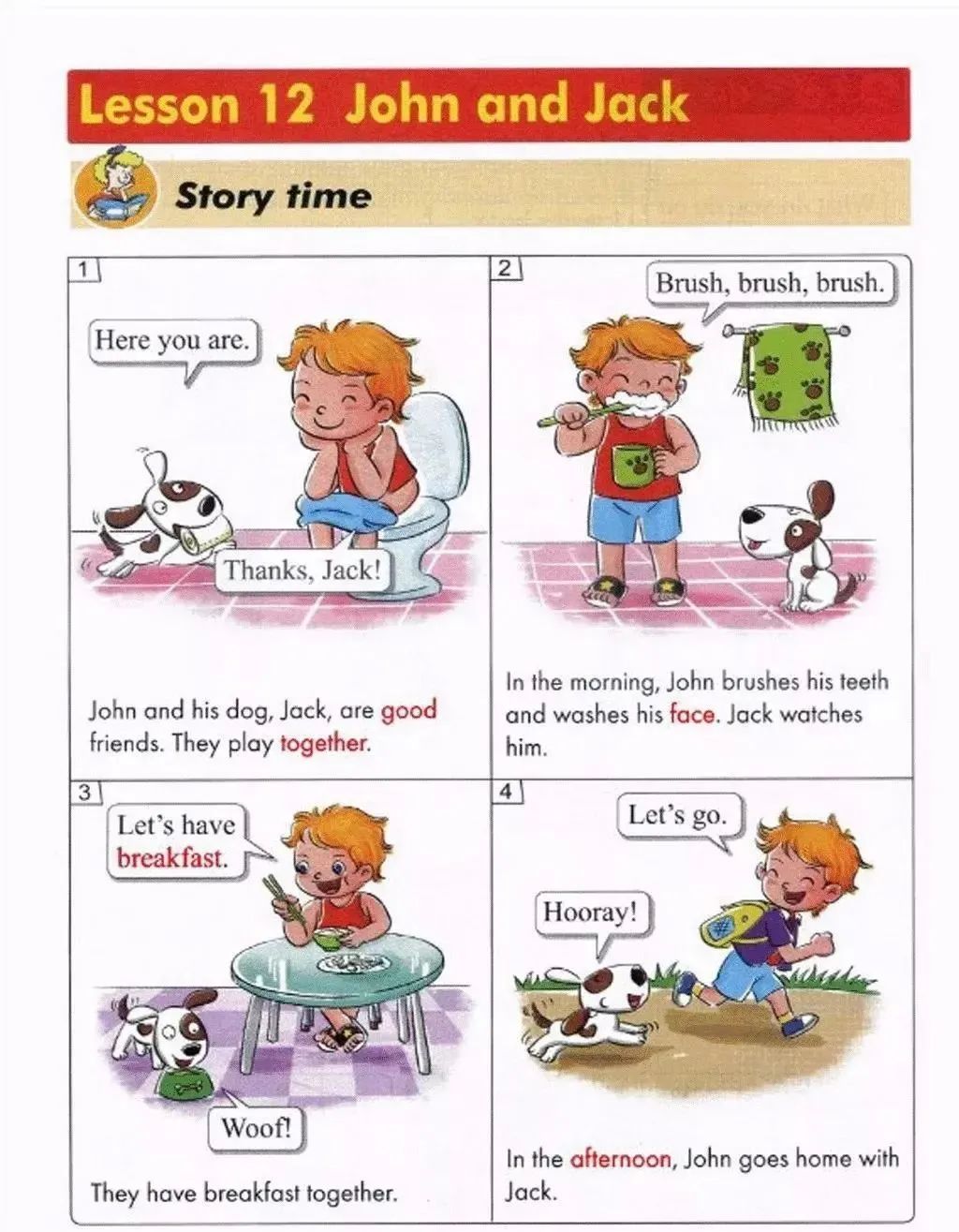 Lesson 12 John and Jack

Story time

1

Here you are.

Thanks, Jack!

John and his dog, Jack, are good friends. They play together.

2

Brush, brush, brush.

In the morning, John brushes his teeth and washes his face. Jack watches him.

3

Let's have breakfast.

Woof!

They have breakfast together.

4

Let's go.

Hooray!

In the afternoon, John goes home with Jack.